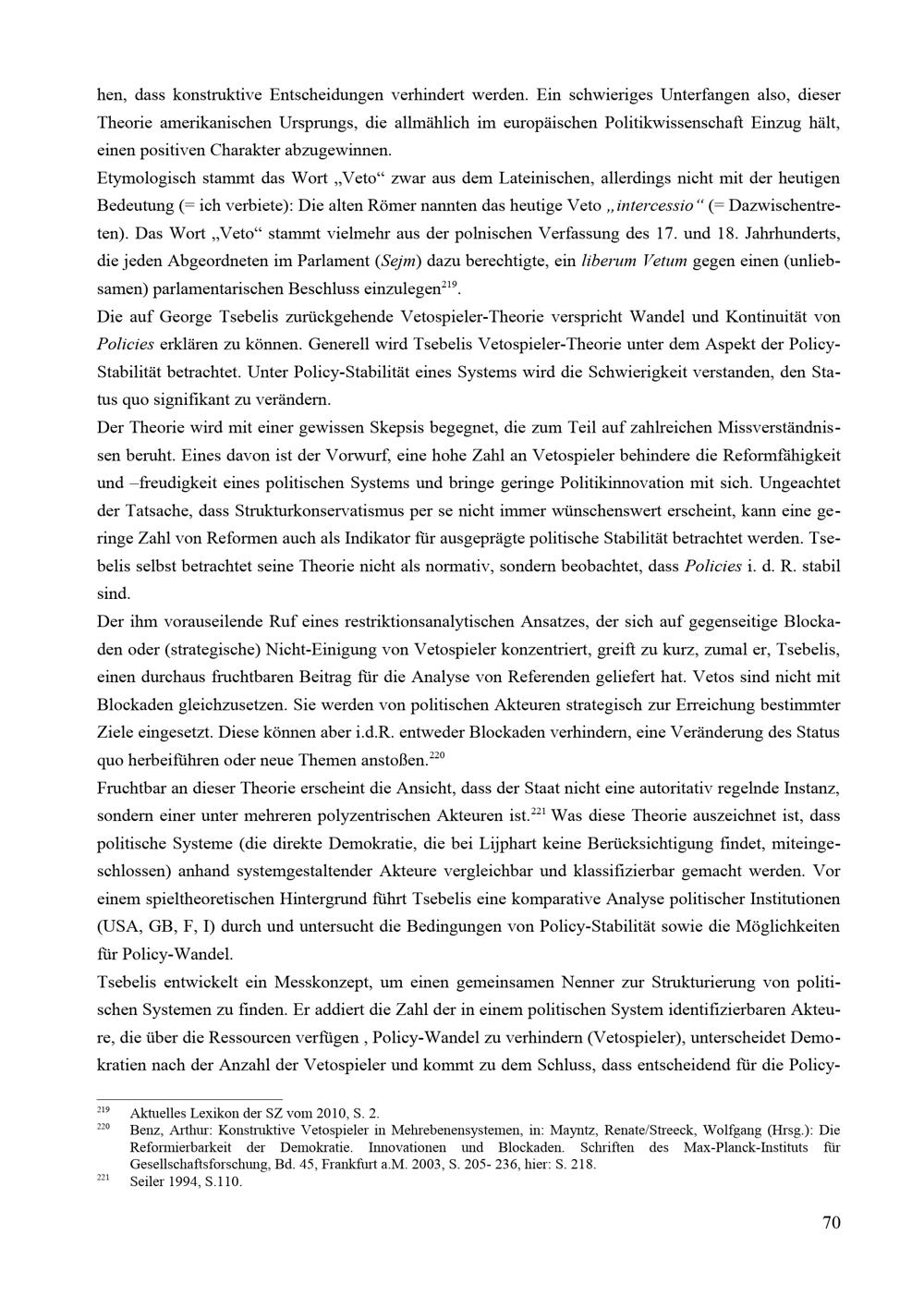 hen, dass konstruktive Entscheidungen verhindert werden. Ein schwieriges Unterfangen also, dieser Theorie amerikanischen Ursprungs, die allmählich im europäischen Politikwissenschaft Einzug hält, einen positiven Charakter abzugewinnen.

Etymologisch stammt das Wort „Veto“ zwar aus dem Lateinischen, allerdings nicht mit der heutigen Bedeutung (= ich verbiete): Die alten Römer nannten das heutige Veto „intercessio“ (= Dazwischentreten). Das Wort „Veto“ stammt vielmehr aus der polnischen Verfassung des 17. und 18. Jahrhunderts, die jeden Abgeordneten im Parlament (Sejm) dazu berechtigte, ein liberum Vetum gegen einen (unliebsamen) parlamentarischen Beschluss einzulegen$^{219}$.

Die auf George Tsebelis zurückgehende Vetospieler-Theorie verspricht Wandel und Kontinuität von Policies erklären zu können. Generell wird Tsebelis Vetospieler-Theorie unter dem Aspekt der Policy-Stabilität betrachtet. Unter Policy-Stabilität eines Systems wird die Schwierigkeit verstanden, den Status quo signifikant zu verändern.

Der Theorie wird mit einer gewissen Skepsis begegnet, die zum Teil auf zahlreichen Missverständnissen beruht. Eines davon ist der Vorwurf, eine hohe Zahl an Vetospieler behindere die Reformfähigkeit und –freudigkeit eines politischen Systems und bringe geringe Politikinnovation mit sich. Ungeachtet der Tatsache, dass Strukturkonservatismus per se nicht immer wünschenswert erscheint, kann eine geringe Zahl von Reformen auch als Indikator für ausgeprägte politische Stabilität betrachtet werden. Tsebelis selbst betrachtet seine Theorie nicht als normativ, sondern beobachtet, dass Policies i. d. R. stabil sind.

Der ihm vorauseilende Ruf eines restriktionsanalytischen Ansatzes, der sich auf gegenseitige Blockaden oder (strategische) Nicht-Einigung von Vetospieler konzentriert, greift zu kurz, zumal er, Tsebelis, einen durchaus fruchtbaren Beitrag für die Analyse von Referenden geliefert hat. Vetos sind nicht mit Blockaden gleichzusetzen. Sie werden von politischen Akteuren strategisch zur Erreichung bestimmter Ziele eingesetzt. Diese können aber i.d.R. entweder Blockaden verhindern, eine Veränderung des Status quo herbeiführen oder neue Themen anstoßen.$^{220}$

Fruchtbar an dieser Theorie erscheint die Ansicht, dass der Staat nicht eine autoritativ regelnde Instanz, sondern einer unter mehreren polyzentrischen Akteuren ist.$^{221}$ Was diese Theorie auszeichnet ist, dass politische Systeme (die direkte Demokratie, die bei Lijphart keine Berücksichtigung findet, miteingeschlossen) anhand systemgestaltender Akteure vergleichbar und klassifizierbar gemacht werden. Vor einem spieltheoretischen Hintergrund führt Tsebelis eine komparative Analyse politischer Institutionen (USA, GB, F, I) durch und untersucht die Bedingungen von Policy-Stabilität sowie die Möglichkeiten für Policy-Wandel.

Tsebelis entwickelt ein Messkonzept, um einen gemeinsamen Nenner zur Strukturierung von politischen Systemen zu finden. Er addiert die Zahl der in einem politischen System identifizierbaren Akteure, die über die Ressourcen verfügen , Policy-Wandel zu verhindern (Vetospieler), unterscheidet Demokratien nach der Anzahl der Vetospieler und kommt zu dem Schluss, dass entscheidend für die Policy-

$^{219}$ Aktuelles Lexikon der SZ vom 2010, S. 2.
$^{220}$ Benz, Arthur: Konstruktive Vetospieler in Mehrebenensystemen, in: Mayntz, Renate/Streeck, Wolfgang (Hrsg.): Die Reformierbarkeit der Demokratie. Innovationen und Blockaden. Schriften des Max-Planck-Instituts für Gesellschaftsforschung, Bd. 45, Frankfurt a.M. 2003, S. 205- 236, hier: S. 218.
$^{221}$ Seiler 1994, S.110.

70